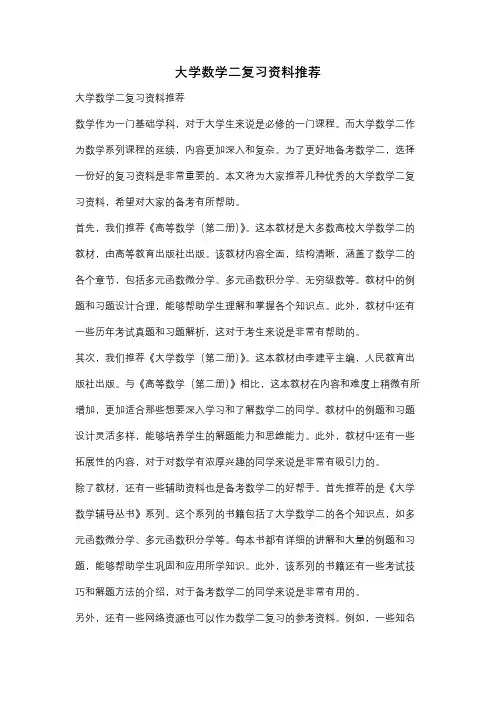 大学数学二复习资料推荐

大学数学二复习资料推荐

数学作为一门基础学科，对于大学生来说是必修的一门课程。而大学数学二作为数学系列课程的延续，内容更加深入和复杂。为了更好地备考数学二，选择一份好的复习资料是非常重要的。本文将为大家推荐几种优秀的大学数学二复习资料，希望对大家的备考有所帮助。

首先，我们推荐《高等数学（第二册）》。这本教材是大多数高校大学数学二的教材，由高等教育出版社出版。该教材内容全面，结构清晰，涵盖了数学二的各个章节，包括多元函数微分学、多元函数积分学、无穷级数等。教材中的例题和习题设计合理，能够帮助学生理解和掌握各个知识点。此外，教材中还有一些历年考试真题和习题解析，这对于考生来说是非常有帮助的。

其次，我们推荐《大学数学（第二册）》。这本教材由李建平主编，人民教育出版社出版。与《高等数学（第二册）》相比，这本教材在内容和难度上稍微有所增加，更加适合那些想要深入学习和了解数学二的同学。教材中的例题和习题设计灵活多样，能够培养学生的解题能力和思维能力。此外，教材中还有一些拓展性的内容，对于对数学有浓厚兴趣的同学来说是非常有吸引力的。

除了教材，还有一些辅助资料也是备考数学二的好帮手。首先推荐的是《大学数学辅导丛书》系列。这个系列的书籍包括了大学数学二的各个知识点，如多元函数微分学、多元函数积分学等。每本书都有详细的讲解和大量的例题和习题，能够帮助学生巩固和应用所学知识。此外，该系列的书籍还有一些考试技巧和解题方法的介绍，对于备考数学二的同学来说是非常有用的。

另外，还有一些网络资源也可以作为数学二复习的参考资料。例如，一些知名